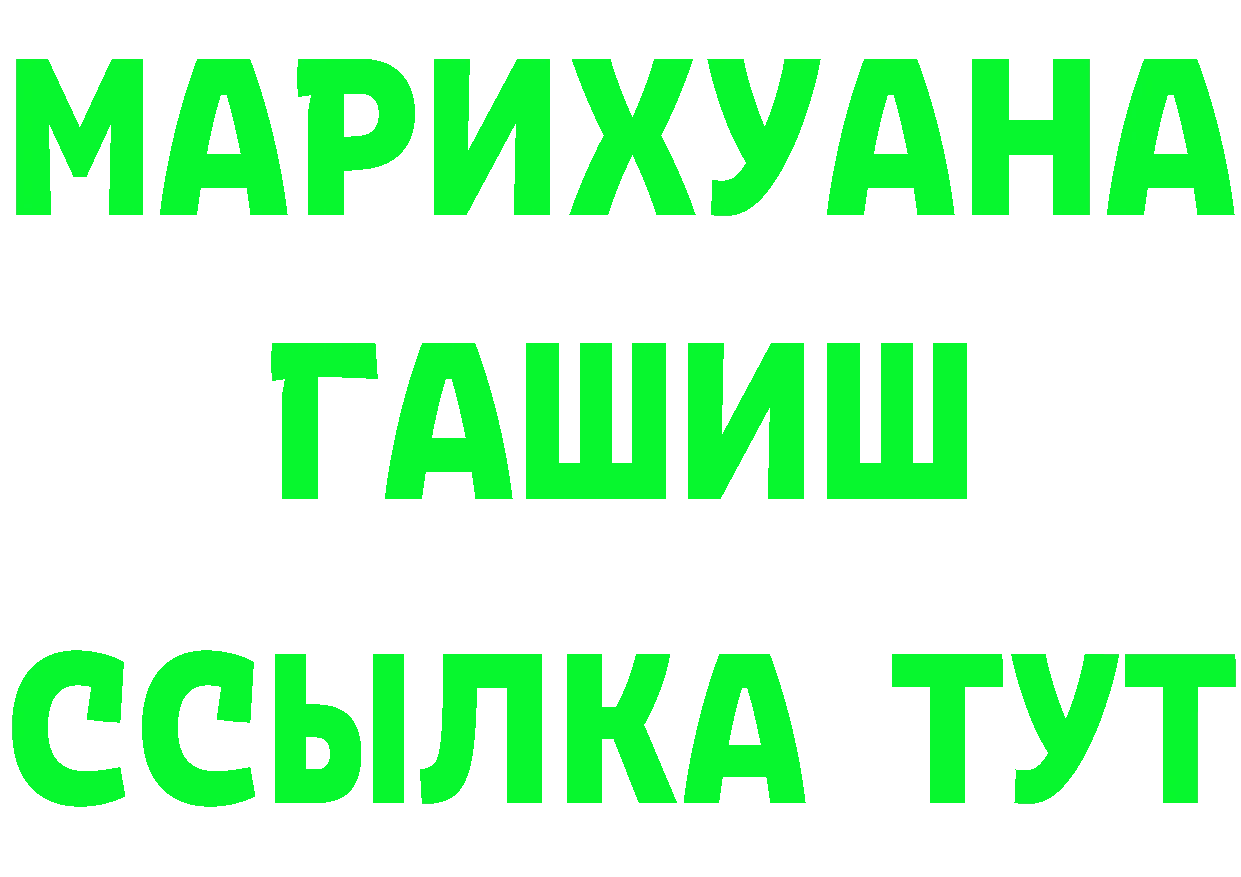 МАРИХУАНА
ГАШИШ
ССЫЛКА ТУТ